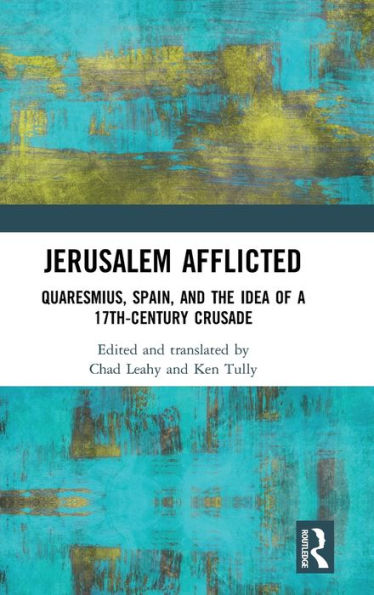 JERUSALEM AFFLICTED

QUARESMIUS, SPAIN, AND THE IDEA OF A 17TH-CENTURY CRUSADE

Edited and translated by
Chad Leahy and Ken Tully

ROUTLEDGE